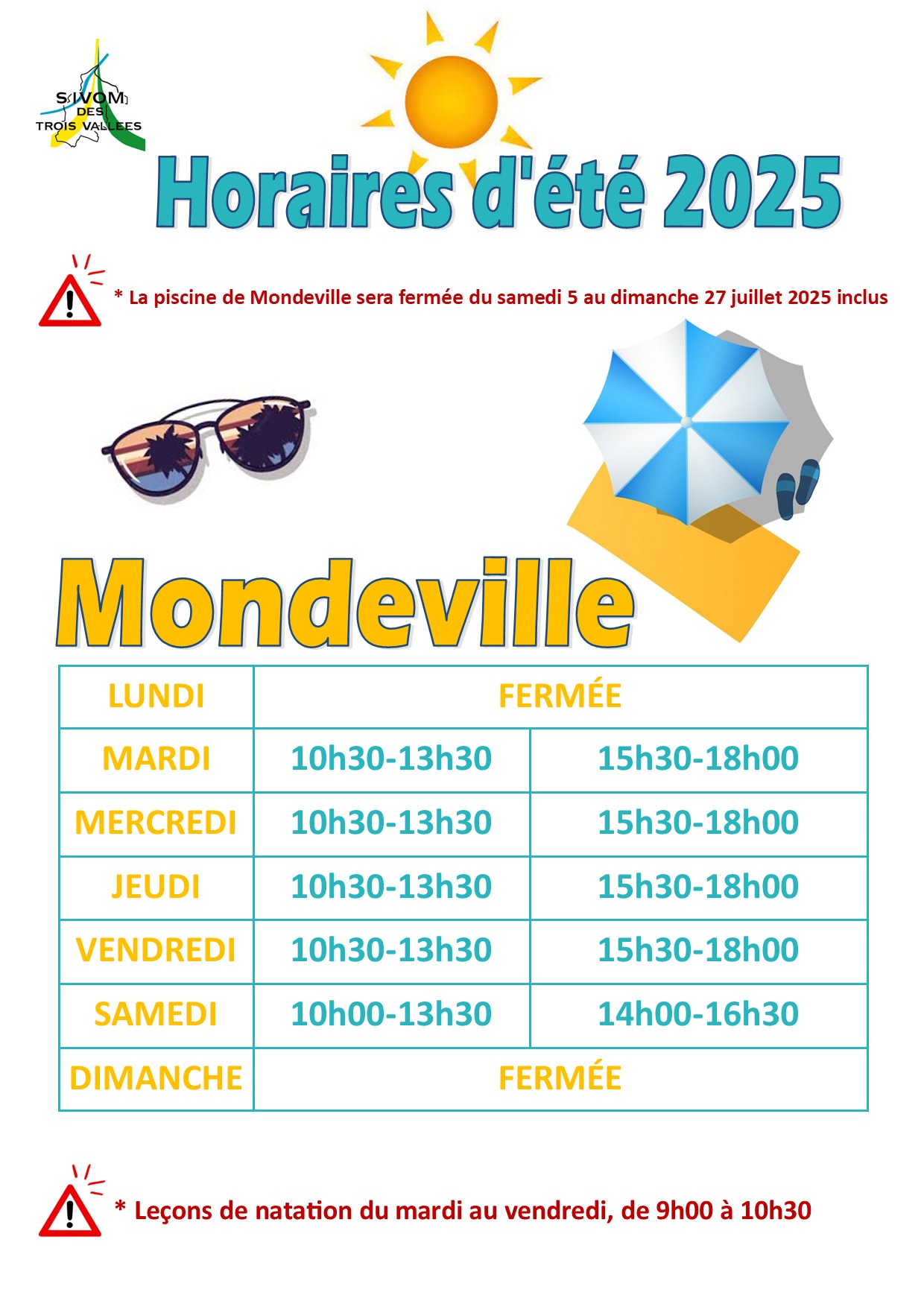 SIVOM DES TROIS VALLEES

Horaires d'été 2025

* La piscine de Mondeville sera fermée du samedi 5 au dimanche 27 juillet 2025 inclus

Mondeville

| LUNDI | FERMÉE | |
|---|---|---|
| MARDI | 10h30-13h30 | 15h30-18h00 |
| MERCREDI | 10h30-13h30 | 15h30-18h00 |
| JEUDI | 10h30-13h30 | 15h30-18h00 |
| VENDREDI | 10h30-13h30 | 15h30-18h00 |
| SAMEDI | 10h00-13h30 | 14h00-16h30 |
| DIMANCHE | FERMÉE | |

* Leçons de natation du mardi au vendredi, de 9h00 à 10h30